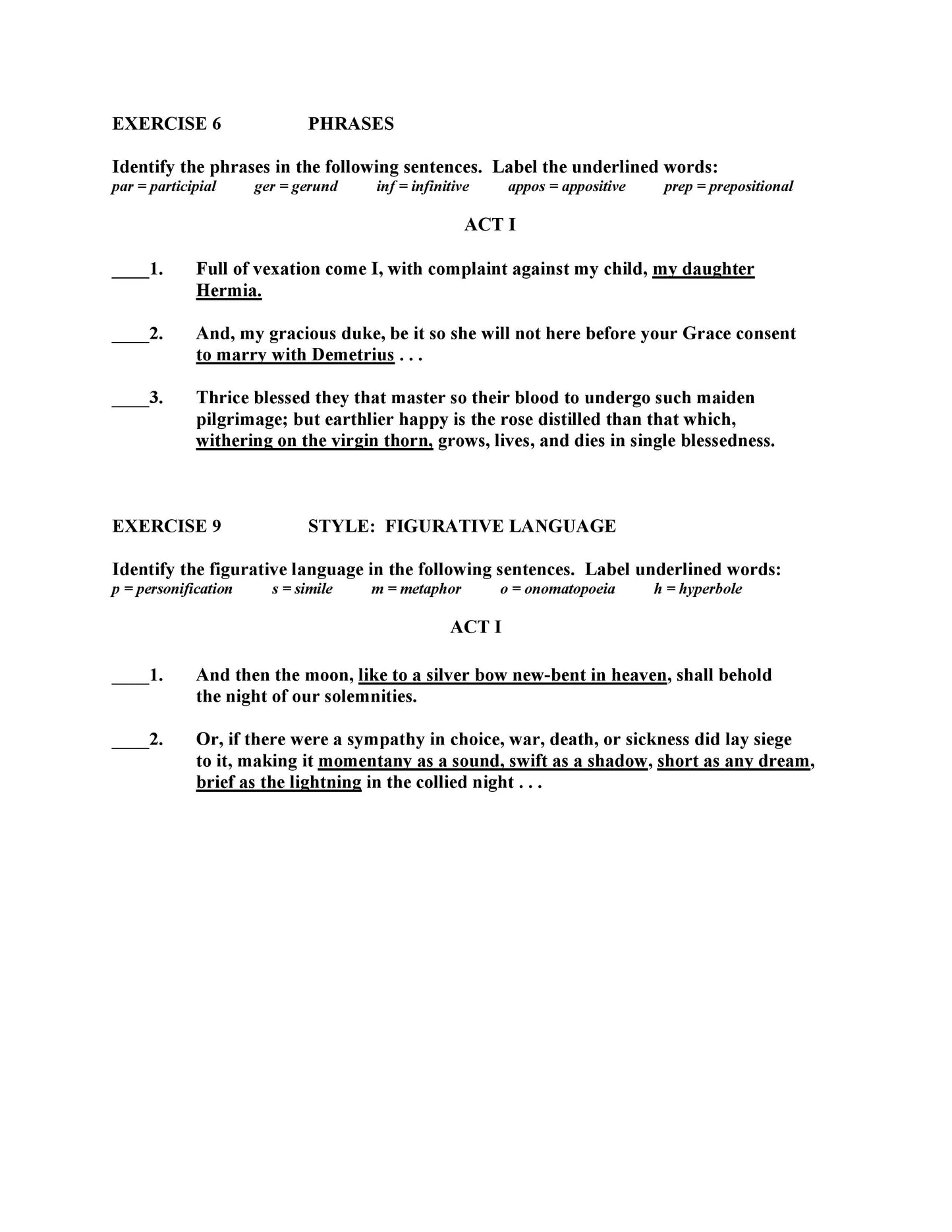 EXERCISE 6 PHRASES

Identify the phrases in the following sentences. Label the underlined words:
par = participial ger = gerund inf = infinitive appos = appositive prep = prepositional

ACT I

____1. Full of vexation come I, with complaint against my child, my daughter Hermia.

____2. And, my gracious duke, be it so she will not here before your Grace consent to marry with Demetrius . . .

____3. Thrice blessed they that master so their blood to undergo such maiden pilgrimage; but earthlier happy is the rose distilled than that which, withering on the virgin thorn, grows, lives, and dies in single blessedness.

EXERCISE 9 STYLE: FIGURATIVE LANGUAGE

Identify the figurative language in the following sentences. Label underlined words:
p = personification s = simile m = metaphor o = onomatopoeia h = hyperbole

ACT I

____1. And then the moon, like to a silver bow new-bent in heaven, shall behold the night of our solemnities.

____2. Or, if there were a sympathy in choice, war, death, or sickness did lay siege to it, making it momentany as a sound, swift as a shadow, short as any dream, brief as the lightning in the collied night . . .